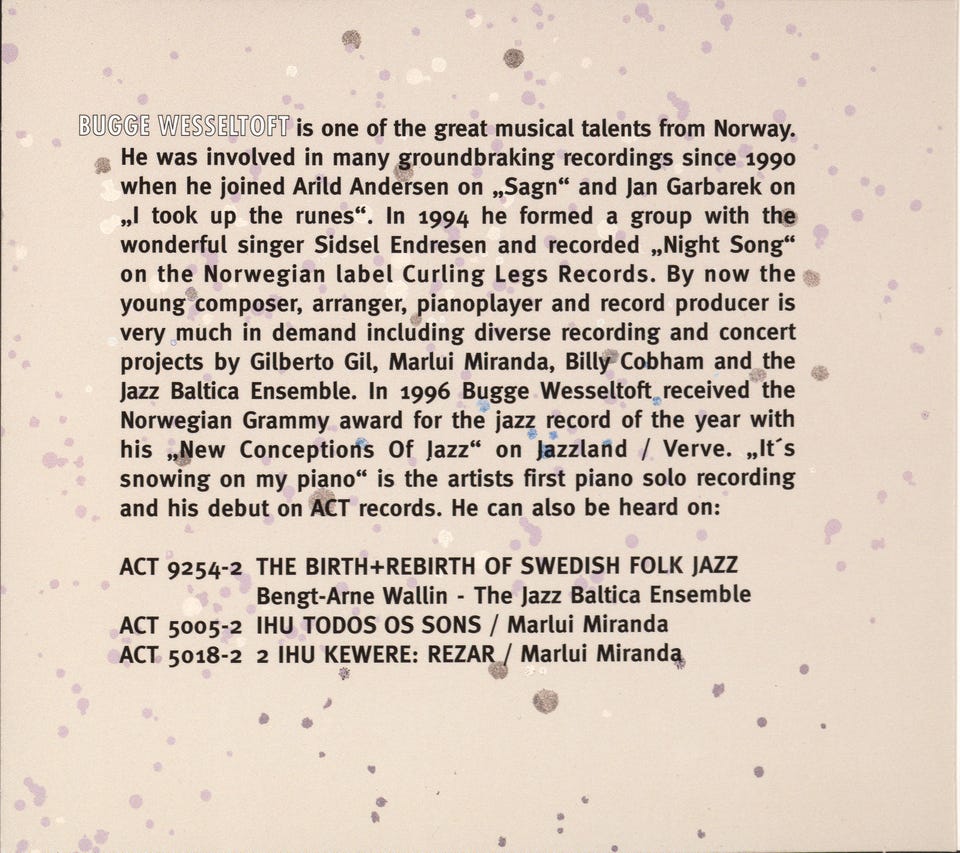 BUGGE WESSELTOFT is one of the great musical talents from Norway. He was involved in many groundbraking recordings since 1990 when he joined Arild Andersen on „Sagn“ and Jan Garbarek on „I took up the runes“. In 1994 he formed a group with the wonderful singer Sidsel Endresen and recorded „Night Song“ on the Norwegian label Curling Legs Records. By now the young composer, arranger, pianoplayer and record producer is very much in demand including diverse recording and concert projects by Gilberto Gil, Marlui Miranda, Billy Cobham and the Jazz Baltica Ensemble. In 1996 Bugge Wesseltoft received the Norwegian Grammy award for the jazz record of the year with his „New Conceptions Of Jazz“ on Jazzland / Verve. „It´s snowing on my piano“ is the artists first piano solo recording and his debut on ACT records. He can also be heard on:

ACT 9254-2 THE BIRTH+REBIRTH OF SWEDISH FOLK JAZZ
Bengt-Arne Wallin - The Jazz Baltica Ensemble
ACT 5005-2 IHU TODOS OS SONS / Marlui Miranda
ACT 5018-2 2 IHU KEWERE: REZAR / Marlui Miranda